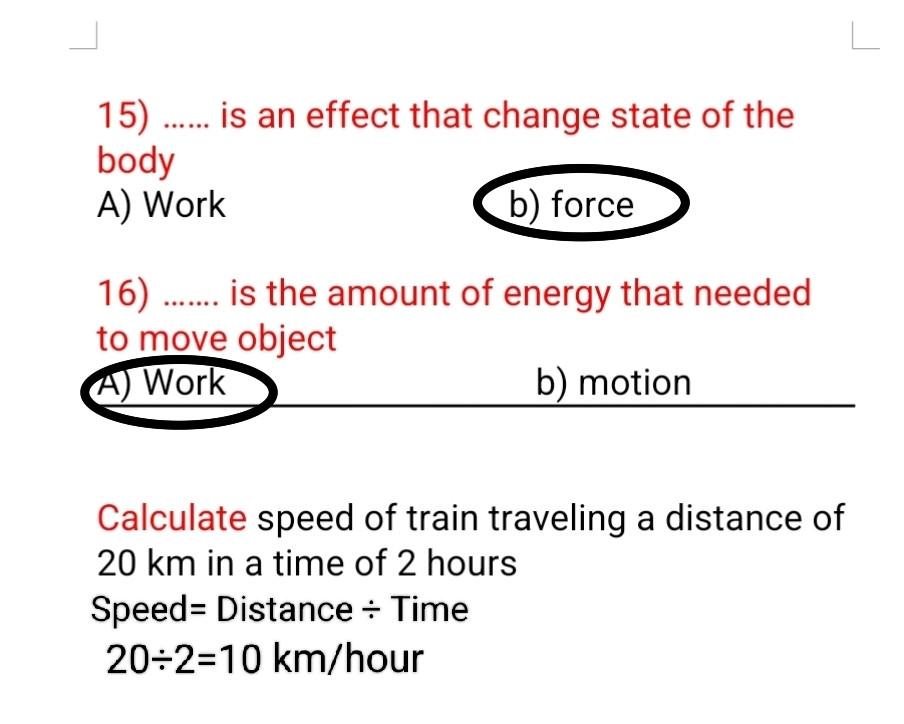 15) …… is an effect that change state of the body

A) Work b) force

16) ……. is the amount of energy that needed to move object

A) Work b) motion

Calculate speed of train traveling a distance of 20 km in a time of 2 hours

Speed= Distance ÷ Time

20÷2=10 km/hour